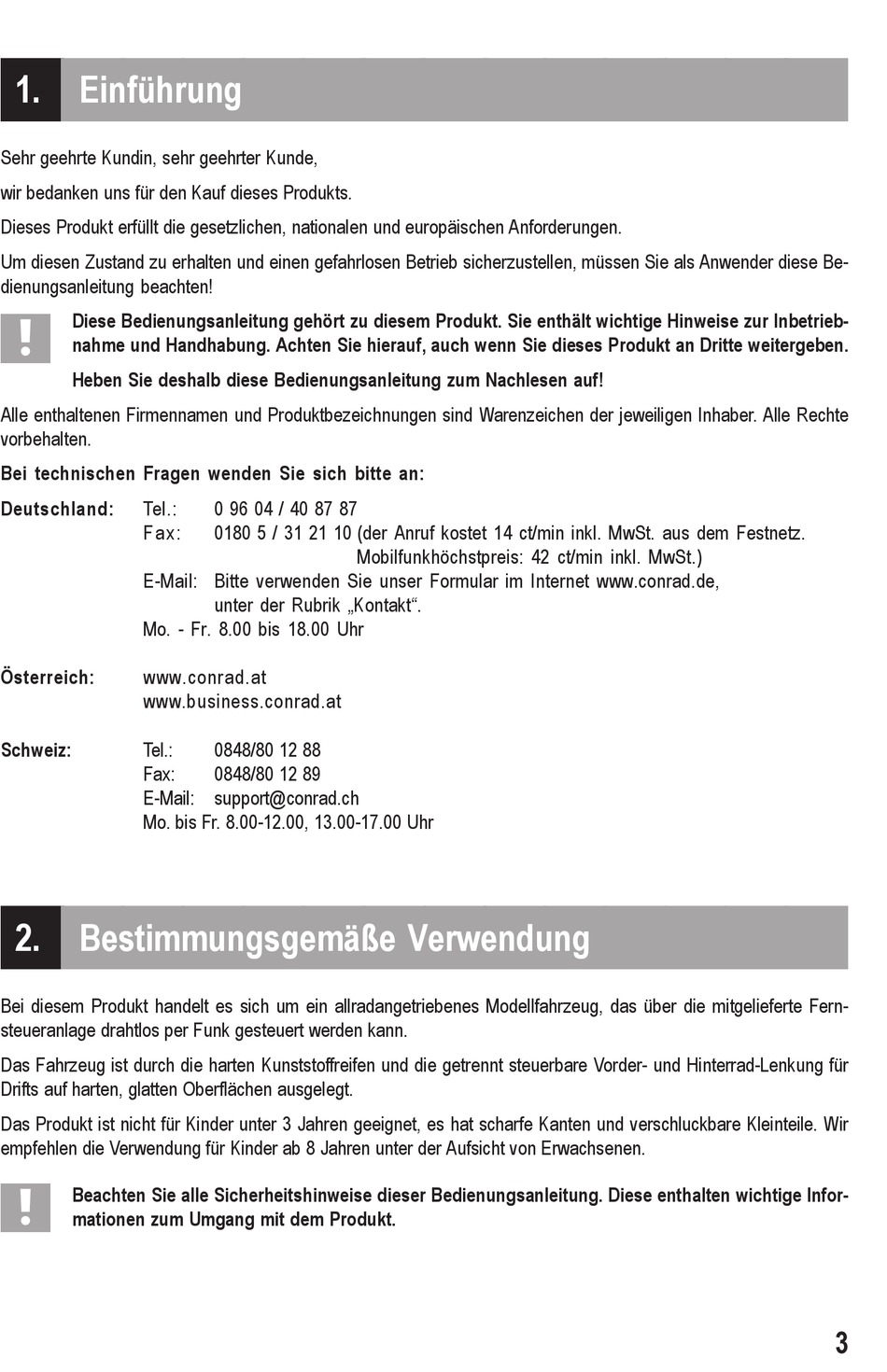 1. Einführung

Sehr geehrte Kundin, sehr geehrter Kunde,

wir bedanken uns für den Kauf dieses Produkts.

Dieses Produkt erfüllt die gesetzlichen, nationalen und europäischen Anforderungen.

Um diesen Zustand zu erhalten und einen gefahrlosen Betrieb sicherzustellen, müssen Sie als Anwender diese Bedienungsanleitung beachten!

!

Diese Bedienungsanleitung gehört zu diesem Produkt. Sie enthält wichtige Hinweise zur Inbetriebnahme und Handhabung. Achten Sie hierauf, auch wenn Sie dieses Produkt an Dritte weitergeben.

Heben Sie deshalb diese Bedienungsanleitung zum Nachlesen auf!

Alle enthaltenen Firmennamen und Produktbezeichnungen sind Warenzeichen der jeweiligen Inhaber. Alle Rechte vorbehalten.

Bei technischen Fragen wenden Sie sich bitte an:

Deutschland: Tel.: 0 96 04 / 40 87 87
Fax: 0180 5 / 31 21 10 (der Anruf kostet 14 ct/min inkl. MwSt. aus dem Festnetz. Mobilfunkhöchstpreis: 42 ct/min inkl. MwSt.)
E-Mail: Bitte verwenden Sie unser Formular im Internet www.conrad.de, unter der Rubrik „Kontakt“.
Mo. - Fr. 8.00 bis 18.00 Uhr

Österreich: www.conrad.at
www.business.conrad.at

Schweiz: Tel.: 0848/80 12 88
Fax: 0848/80 12 89
E-Mail: support@conrad.ch
Mo. bis Fr. 8.00-12.00, 13.00-17.00 Uhr

2. Bestimmungsgemäße Verwendung

Bei diesem Produkt handelt es sich um ein allradangetriebenes Modellfahrzeug, das über die mitgelieferte Fernsteueranlage drahtlos per Funk gesteuert werden kann.

Das Fahrzeug ist durch die harten Kunststoffreifen und die getrennt steuerbare Vorder- und Hinterrad-Lenkung für Drifts auf harten, glatten Oberflächen ausgelegt.

Das Produkt ist nicht für Kinder unter 3 Jahren geeignet, es hat scharfe Kanten und verschluckbare Kleinteile. Wir empfehlen die Verwendung für Kinder ab 8 Jahren unter der Aufsicht von Erwachsenen.

!

Beachten Sie alle Sicherheitshinweise dieser Bedienungsanleitung. Diese enthalten wichtige Informationen zum Umgang mit dem Produkt.

3